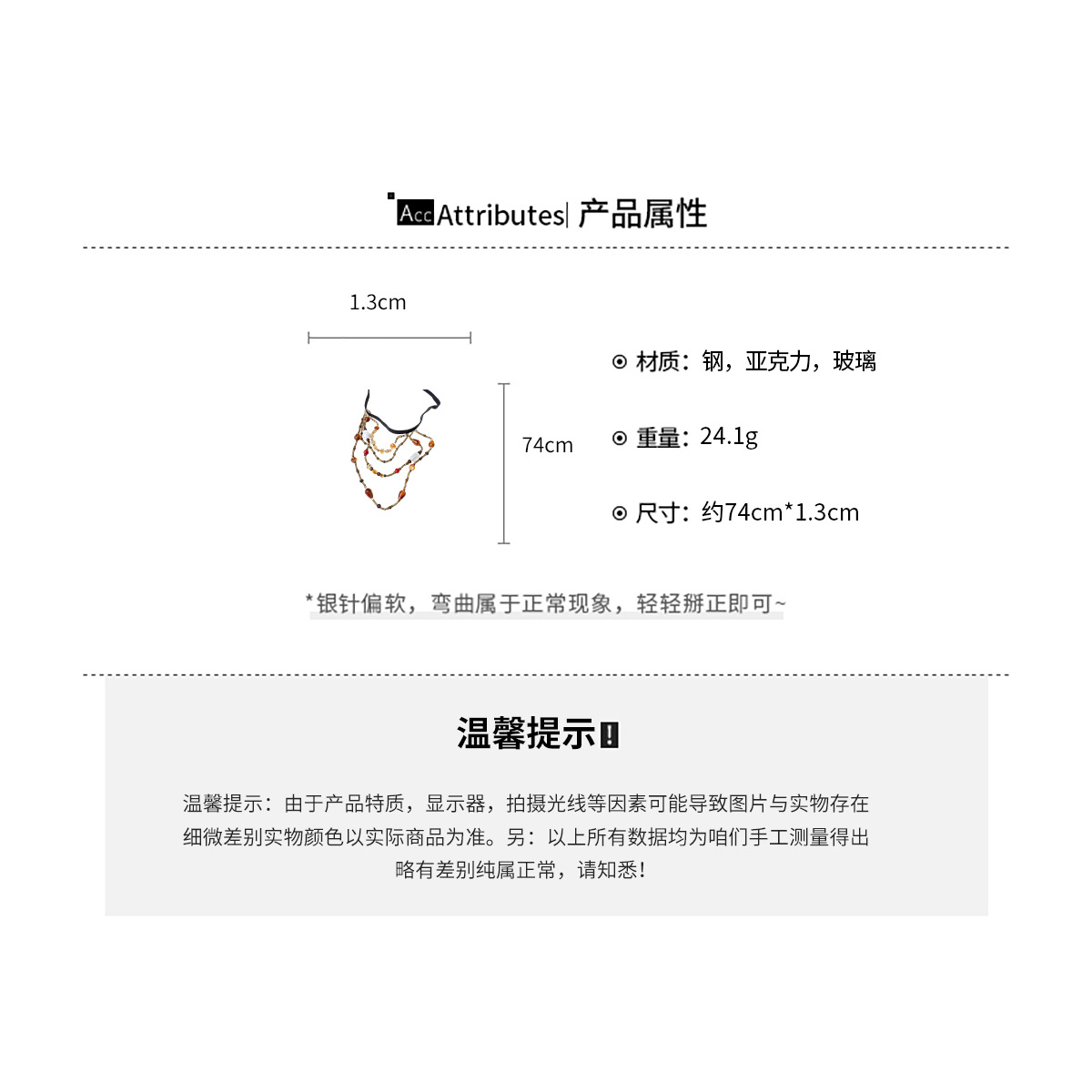 Acc Attributes| 产品属性

1.3cm

74cm

⊙ 材质：钢，亚克力，玻璃

⊙ 重量：24.1g

⊙ 尺寸：约74cm*1.3cm

*银针偏软，弯曲属于正常现象，轻轻掰正即可~

温馨提示!

温馨提示：由于产品特质，显示器，拍摄光线等因素可能导致图片与实物存在细微差别实物颜色以实际商品为准。另：以上所有数据均为咱们手工测量得出略有差别纯属正常，请知悉!